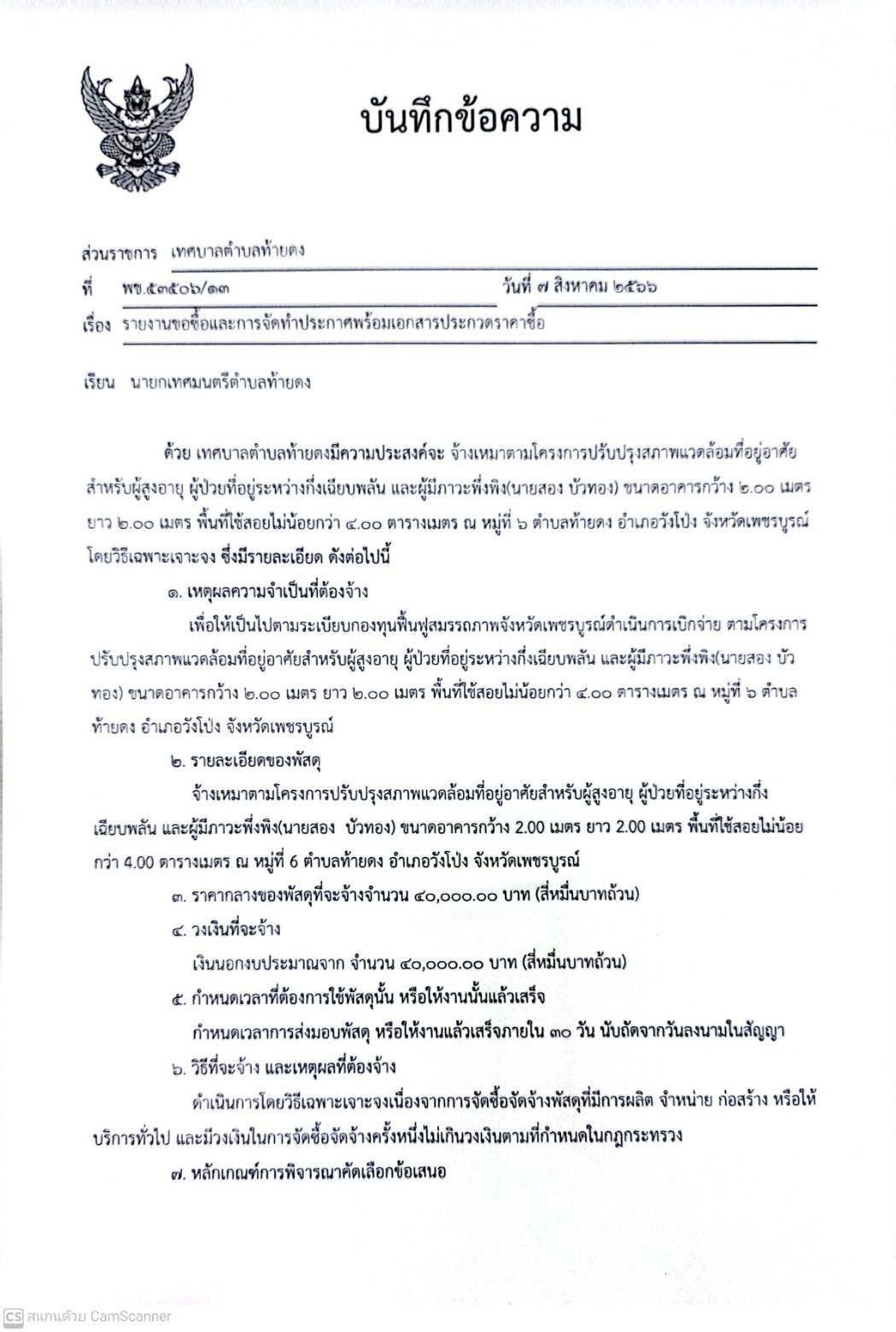 บันทึกข้อความ

ส่วนราชการ เทศบาลตำบลท้ายดง

ที่ พช.๕๓๕๐๖/๑๓ วันที่ ๗ สิงหาคม ๒๕๖๖

เรื่อง รายงานขอซื้อและการจัดทำประกาศพร้อมเอกสารประกวดราคาซื้อ

เรียน นายกเทศมนตรีตำบลท้ายดง

ด้วย เทศบาลตำบลท้ายดงมีความประสงค์จะ จ้างเหมาตามโครงการปรับปรุงสภาพแวดล้อมที่อยู่อาศัยสำหรับผู้สูงอายุ ผู้ป่วยที่อยู่ระหว่างกึ่งเฉียบพลัน และผู้มีภาวะพึ่งพิง(นายสอง บัวทอง) ขนาดอาคารกว้าง ๒.๐๐ เมตร ยาว ๒.๐๐ เมตร พื้นที่ใช้สอยไม่น้อยกว่า ๔.๐๐ ตารางเมตร ณ หมู่ที่ ๖ ตำบลท้ายดง อำเภอวังโป่ง จังหวัดเพชรบูรณ์ โดยวิธีเฉพาะเจาะจง ซึ่งมีรายละเอียด ดังต่อไปนี้

๑. เหตุผลความจำเป็นที่ต้องจ้าง

เพื่อให้เป็นไปตามระเบียบกองทุนฟื้นฟูสมรรถภาพจังหวัดเพชรบูรณ์ดำเนินการเบิกจ่าย ตามโครงการปรับปรุงสภาพแวดล้อมที่อยู่อาศัยสำหรับผู้สูงอายุ ผู้ป่วยที่อยู่ระหว่างกึ่งเฉียบพลัน และผู้มีภาวะพึ่งพิง(นายสอง บัวทอง) ขนาดอาคารกว้าง ๒.๐๐ เมตร ยาว ๒.๐๐ เมตร พื้นที่ใช้สอยไม่น้อยกว่า ๔.๐๐ ตารางเมตร ณ หมู่ที่ ๖ ตำบลท้ายดง อำเภอวังโป่ง จังหวัดเพชรบูรณ์

๒. รายละเอียดของพัสดุ

จ้างเหมาตามโครงการปรับปรุงสภาพแวดล้อมที่อยู่อาศัยสำหรับผู้สูงอายุ ผู้ป่วยที่อยู่ระหว่างกึ่งเฉียบพลัน และผู้มีภาวะพึ่งพิง(นายสอง บัวทอง) ขนาดอาคารกว้าง 2.00 เมตร ยาว 2.00 เมตร พื้นที่ใช้สอยไม่น้อยกว่า 4.00 ตารางเมตร ณ หมู่ที่ 6 ตำบลท้ายดง อำเภอวังโป่ง จังหวัดเพชรบูรณ์

๓. ราคากลางของพัสดุที่จะจ้างจำนวน ๔๐,๐๐๐.๐๐ บาท (สี่หมื่นบาทถ้วน)

๔. วงเงินที่จะจ้าง

เงินนอกงบประมาณจาก จำนวน ๔๐,๐๐๐.๐๐ บาท (สี่หมื่นบาทถ้วน)

๕. กำหนดเวลาที่ต้องการใช้พัสดุนั้น หรือให้งานนั้นแล้วเสร็จ

กำหนดเวลาการส่งมอบพัสดุ หรือให้งานแล้วเสร็จภายใน ๓๐ วัน นับถัดจากวันลงนามในสัญญา

๖. วิธีที่จะจ้าง และเหตุผลที่ต้องจ้าง

ดำเนินการโดยวิธีเฉพาะเจาะจงเนื่องจากการจัดซื้อจัดจ้างพัสดุที่มีการผลิต จำหน่าย ก่อสร้าง หรือให้บริการทั่วไป และมีวงเงินในการจัดซื้อจัดจ้างครั้งหนึ่งไม่เกินวงเงินตามที่กำหนดในกฎกระทรวง

๗. หลักเกณฑ์การพิจารณาคัดเลือกข้อเสนอ

CS สแกนด้วย CamScanner